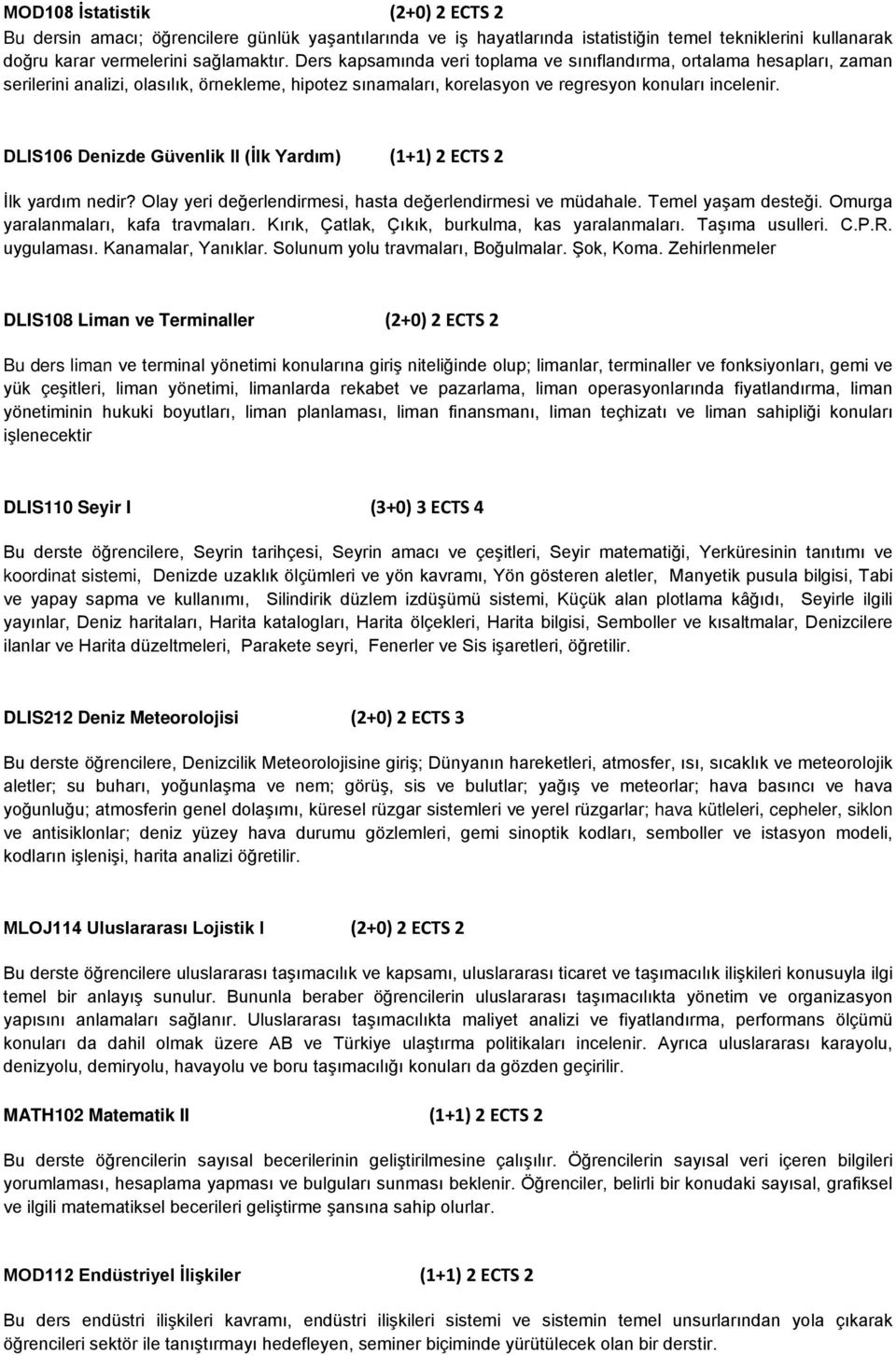 MOD108 İstatistik (2+0) 2 ECTS 2

Bu dersin amacı; öğrencilere günlük yaşantılarında ve iş hayatlarında istatistiğin temel tekniklerini kullanarak doğru karar vermelerini sağlamaktır. Ders kapsamında veri toplama ve sınıflandırma, ortalama hesapları, zaman serilerini analizi, olasılık, örnekleme, hipotez sınamaları, korelasyon ve regresyon konuları incelenir.

DLIS106 Denizde Güvenlik II (İlk Yardım) (1+1) 2 ECTS 2

İlk yardım nedir? Olay yeri değerlendirmesi, hasta değerlendirmesi ve müdahale. Temel yaşam desteği. Omurga yaralanmaları, kafa travmaları. Kırık, Çatlak, Çıkık, burkulma, kas yaralanmaları. Taşıma usulleri. C.P.R. uygulaması. Kanamalar, Yanıklar. Solunum yolu travmaları, Boğulmalar. Şok, Koma. Zehirlenmeler

DLIS108 Liman ve Terminaller (2+0) 2 ECTS 2

Bu ders liman ve terminal yönetimi konularına giriş niteliğinde olup; limanlar, terminaller ve fonksiyonları, gemi ve yük çeşitleri, liman yönetimi, limanlarda rekabet ve pazarlama, liman operasyonlarında fiyatlandırma, liman yönetiminin hukuki boyutları, liman planlaması, liman finansmanı, liman teçhizatı ve liman sahipliği konuları işlenecektir

DLIS110 Seyir I (3+0) 3 ECTS 4

Bu derste öğrencilere, Seyrin tarihçesi, Seyrin amacı ve çeşitleri, Seyir matematiği, Yerküresinin tanıtımı ve koordinat sistemi, Denizde uzaklık ölçümleri ve yön kavramı, Yön gösteren aletler, Manyetik pusula bilgisi, Tabi ve yapay sapma ve kullanımı, Silindirik düzlem izdüşümü sistemi, Küçük alan plotlama kâğıdı, Seyirle ilgili yayınlar, Deniz haritaları, Harita katalogları, Harita ölçekleri, Harita bilgisi, Semboller ve kısaltmalar, Denizcilere ilanlar ve Harita düzeltmeleri, Parakete seyri, Fenerler ve Sis işaretleri, öğretilir.

DLIS212 Deniz Meteorolojisi (2+0) 2 ECTS 3

Bu derste öğrencilere, Denizcilik Meteorolojisine giriş; Dünyanın hareketleri, atmosfer, ısı, sıcaklık ve meteorolojik aletler; su buharı, yoğunlaşma ve nem; görüş, sis ve bulutlar; yağış ve meteorlar; hava basıncı ve hava yoğunluğu; atmosferin genel dolaşımı, küresel rüzgar sistemleri ve yerel rüzgarlar; hava kütleleri, cepheler, siklon ve antisiklonlar; deniz yüzey hava durumu gözlemleri, gemi sinoptik kodları, semboller ve istasyon modeli, kodların işlenişi, harita analizi öğretilir.

MLOJ114 Uluslararası Lojistik I (2+0) 2 ECTS 2

Bu derste öğrencilere uluslararası taşımacılık ve kapsamı, uluslararası ticaret ve taşımacılık ilişkileri konusuyla ilgi temel bir anlayış sunulur. Bununla beraber öğrencilerin uluslararası taşımacılıkta yönetim ve organizasyon yapısını anlamaları sağlanır. Uluslararası taşımacılıkta maliyet analizi ve fiyatlandırma, performans ölçümü konuları da dahil olmak üzere AB ve Türkiye ulaştırma politikaları incelenir. Ayrıca uluslararası karayolu, denizyolu, demiryolu, havayolu ve boru taşımacılığı konuları da gözden geçirilir.

MATH102 Matematik II (1+1) 2 ECTS 2

Bu derste öğrencilerin sayısal becerilerinin geliştirilmesine çalışılır. Öğrencilerin sayısal veri içeren bilgileri yorumlaması, hesaplama yapması ve bulguları sunması beklenir. Öğrenciler, belirli bir konudaki sayısal, grafiksel ve ilgili matematiksel becerileri geliştirme şansına sahip olurlar.

MOD112 Endüstriyel İlişkiler (1+1) 2 ECTS 2

Bu ders endüstri ilişkileri kavramı, endüstri ilişkileri sistemi ve sistemin temel unsurlarından yola çıkarak öğrencileri sektör ile tanıştırmayı hedefleyen, seminer biçiminde yürütülecek olan bir derstir.